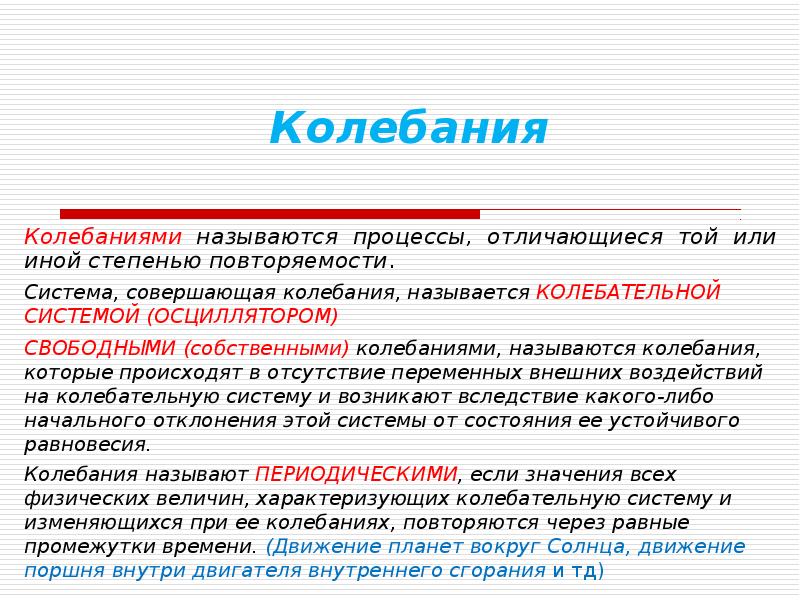 Колебания

Колебаниями называются процессы, отличающиеся той или иной степенью повторяемости.

Система, совершающая колебания, называется КОЛЕБАТЕЛЬНОЙ СИСТЕМОЙ (ОСЦИЛЛЯТОРОМ)

СВОБОДНЫМИ (собственными) колебаниями, называются колебания, которые происходят в отсутствие переменных внешних воздействий на колебательную систему и возникают вследствие какого-либо начального отклонения этой системы от состояния ее устойчивого равновесия.

Колебания называют ПЕРИОДИЧЕСКИМИ, если значения всех физических величин, характеризующих колебательную систему и изменяющихся при ее колебаниях, повторяются через равные промежутки времени. (Движение планет вокруг Солнца, движение поршня внутри двигателя внутреннего сгорания и тд)